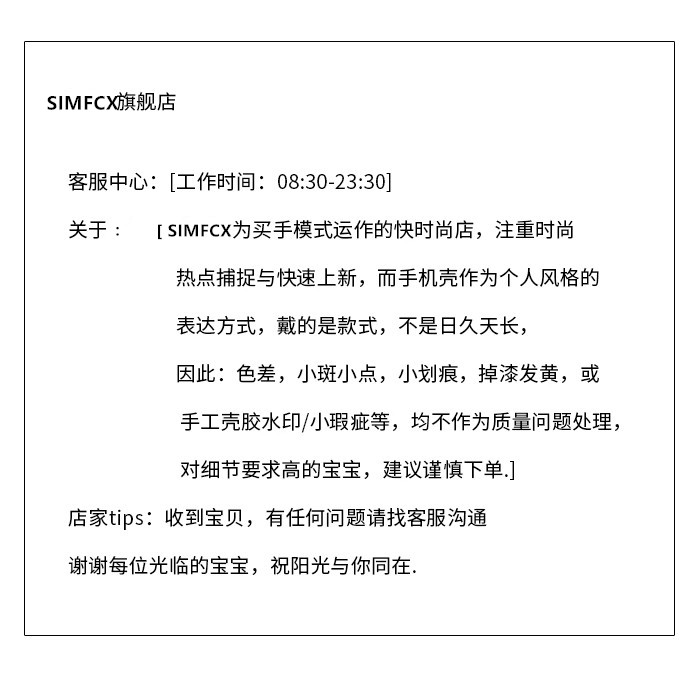 SIMFCX旗舰店

客服中心：[工作时间：08:30-23:30]

关于： [ SIMFCX为买手模式运作的快时尚店，注重时尚热点捕捉与快速上新，而手机壳作为个人风格的表达方式，戴的是款式，不是日久天长，因此：色差，小斑小点，小划痕，掉漆发黄，或手工壳胶水印/小瑕疵等，均不作为质量问题处理，对细节要求高的宝宝，建议谨慎下单.]

店家tips：收到宝贝，有任何问题请找客服沟通

谢谢每位光临的宝宝，祝阳光与你同在.